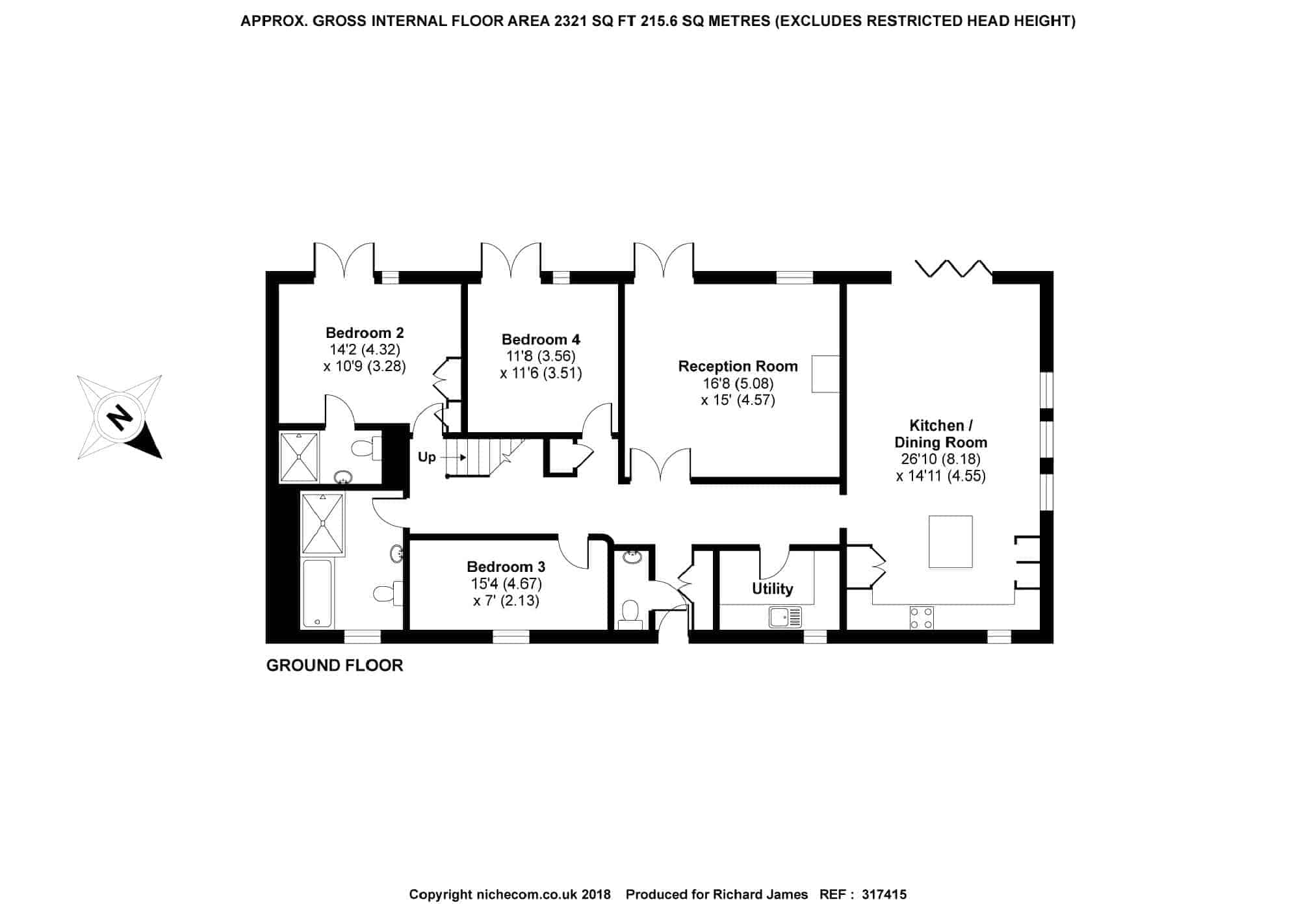 APPROX. GROSS INTERNAL FLOOR AREA 2321 SQ FT 215.6 SQ METRES (EXCLUDES RESTRICTED HEAD HEIGHT)

N

Bedroom 2
14'2 (4.32)
x 10'9 (3.28)

Bedroom 4
11'8 (3.56)
x 11'6 (3.51)

Reception Room
16'8 (5.08)
x 15' (4.57)

Kitchen / Dining Room
26'10 (8.18)
x 14'11 (4.55)

Up

Bedroom 3
15'4 (4.67)
x 7' (2.13)

Utility

GROUND FLOOR

Copyright nichecom.co.uk 2018 Produced for Richard James REF : 317415